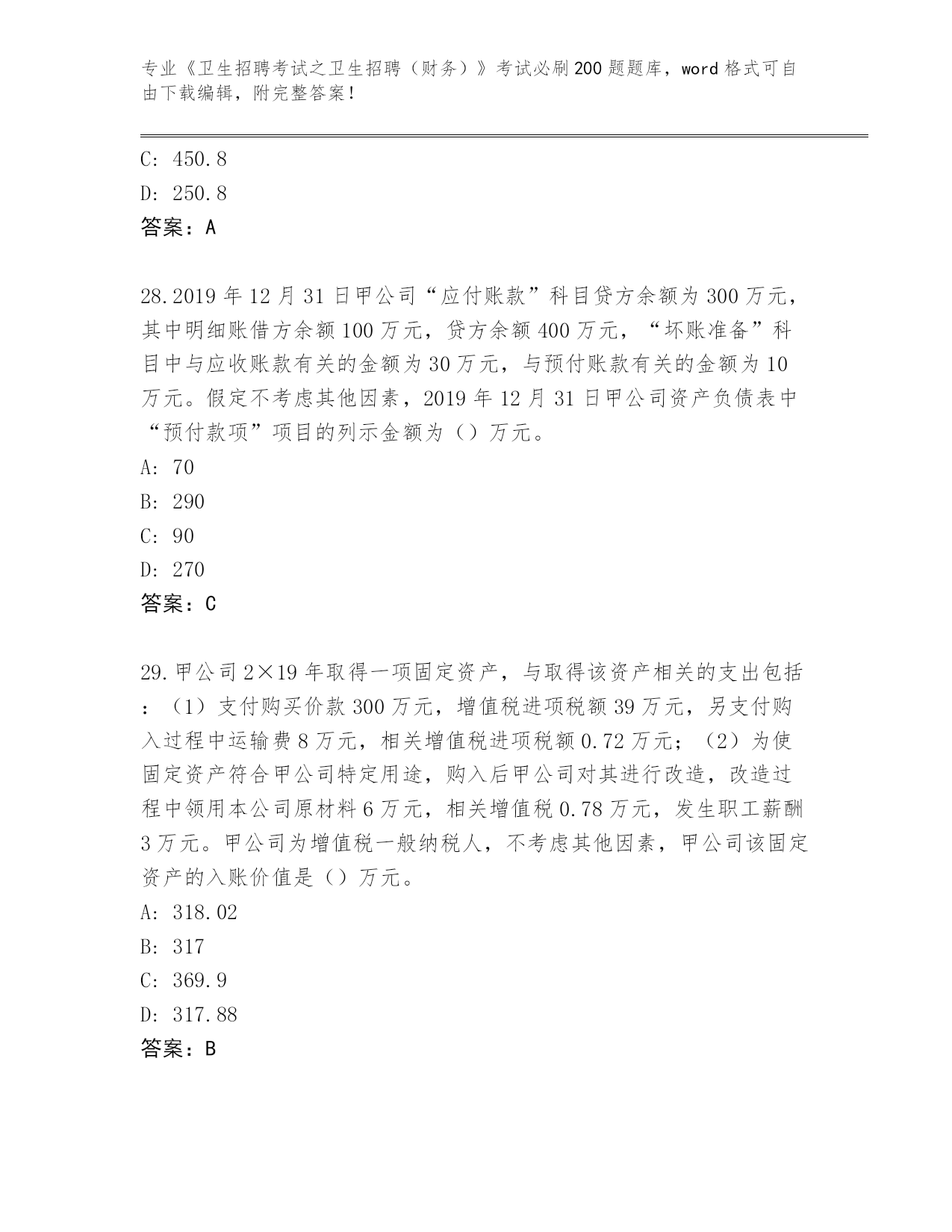 专业《卫生招聘考试之卫生招聘（财务）》考试必刷200题题库，word格式可自由下载编辑，附完整答案！

C: 450.8
D: 250.8
答案：A

28.2019年12月31日甲公司“应付账款”科目贷方余额为300万元，其中明细账借方余额100万元，贷方余额400万元，“坏账准备”科目中与应收账款有关的金额为30万元，与预付账款有关的金额为10万元。假定不考虑其他因素，2019年12月31日甲公司资产负债表中“预付款项”项目的列示金额为（）万元。
A: 70
B: 290
C: 90
D: 270
答案：C

29.甲公司2×19年取得一项固定资产，与取得该资产相关的支出包括：（1）支付购买价款300万元，增值税进项税额39万元，另支付购入过程中运输费8万元，相关增值税进项税额0.72万元；（2）为使固定资产符合甲公司特定用途，购入后甲公司对其进行改造，改造过程中领用本公司原材料6万元，相关增值税0.78万元，发生职工薪酬3万元。甲公司为增值税一般纳税人，不考虑其他因素，甲公司该固定资产的入账价值是（）万元。
A: 318.02
B: 317
C: 369.9
D: 317.88
答案：B